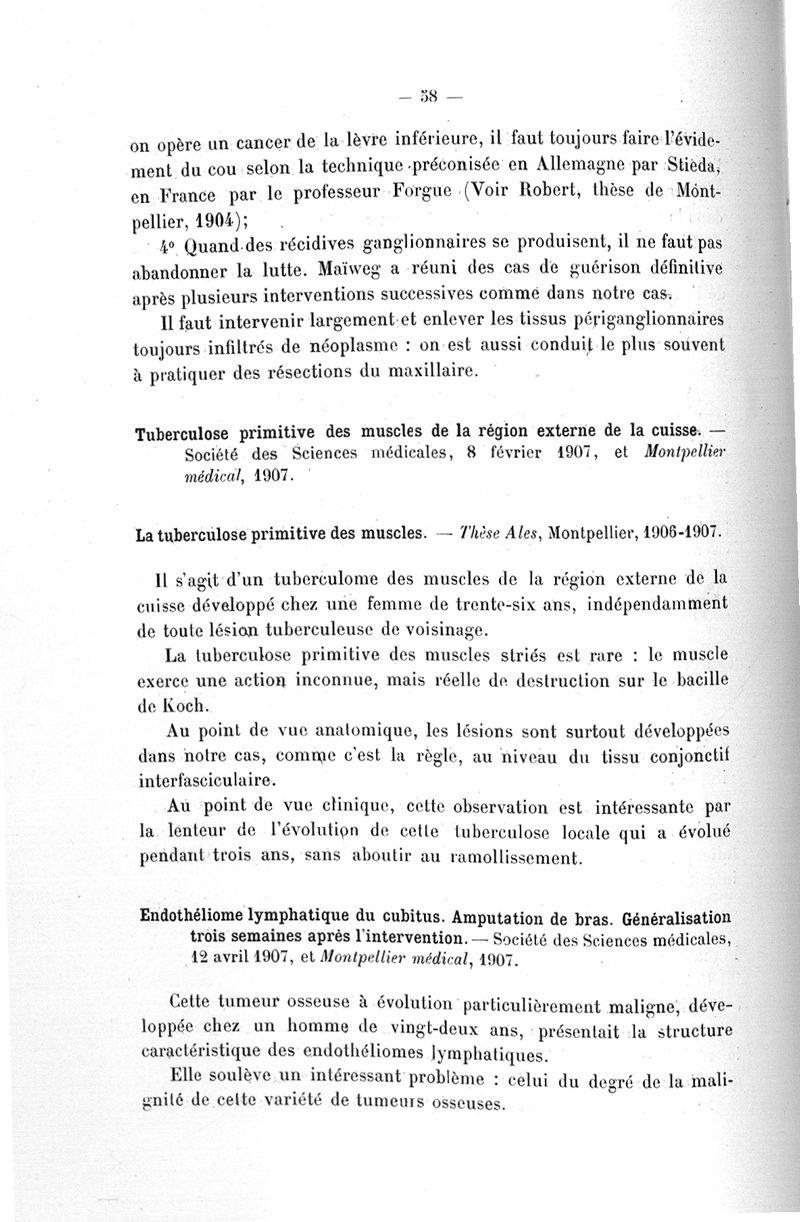 — 58 —

on opère un cancer de la lèvre inférieure, il faut toujours faire l'évidement du cou selon la technique préconisée en Allemagne par Stieda, en France par le professeur Forgue (Voir Robert, thèse de Montpellier, 1904);

4° Quand des récidives ganglionnaires se produisent, il ne faut pas abandonner la lutte. Maïweg a réuni des cas de guérison définitive après plusieurs interventions successives comme dans notre cas.

Il faut intervenir largement et enlever les tissus périganglionnaires toujours infiltrés de néoplasme : on est aussi conduit le plus souvent à pratiquer des résections du maxillaire.

Tuberculose primitive des muscles de la région externe de la cuisse. — Société des Sciences médicales, 8 février 1907, et Montpellier médical, 1907.

La tuberculose primitive des muscles. — Thèse Ales, Montpellier, 1906-1907.

Il s'agit d'un tuberculome des muscles de la région externe de la cuisse développé chez une femme de trente-six ans, indépendamment de toute lésion tuberculeuse de voisinage.

La tuberculose primitive des muscles striés est rare : le muscle exerce une action inconnue, mais réelle de destruction sur le bacille de Koch.

Au point de vue anatomique, les lésions sont surtout développées dans notre cas, comme c'est la règle, au niveau du tissu conjonctif interfasciculaire.

Au point de vue clinique, cette observation est intéressante par la lenteur de l'évolution de cette tuberculose locale qui a évolué pendant trois ans, sans aboutir au ramollissement.

Endothéliome lymphatique du cubitus. Amputation de bras. Généralisation trois semaines après l'intervention. — Société des Sciences médicales, 12 avril 1907, et Montpellier médical, 1907.

Cette tumeur osseuse à évolution particulièrement maligne, développée chez un homme de vingt-deux ans, présentait la structure caractéristique des endothéliomes lymphatiques.

Elle soulève un intéressant problème : celui du degré de la malignité de cette variété de tumeurs osseuses.